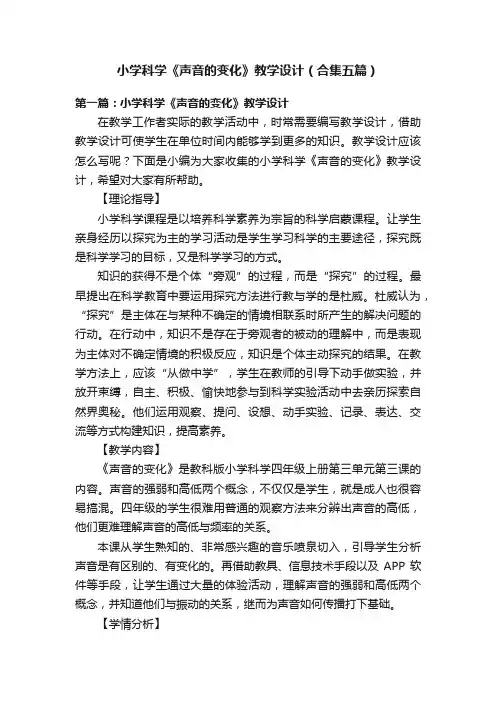 小学科学《声音的变化》教学设计（合集五篇）

第一篇：小学科学《声音的变化》教学设计

在教学工作者实际的教学活动中，时常需要编写教学设计，借助教学设计可使学生在单位时间内能够学到更多的知识。教学设计应该怎么写呢？下面是小编为大家收集的小学科学《声音的变化》教学设计，希望对大家有所帮助。

【理论指导】

小学科学课程是以培养科学素养为宗旨的科学启蒙课程。让学生亲身经历以探究为主的学习活动是学生学习科学的主要途径，探究既是科学学习的目标，又是科学学习的方式。

知识的获得不是个体“旁观”的过程，而是“探究”的过程。最早提出在科学教育中要运用探究方法进行教与学的是杜威。杜威认为，“探究”是主体在与某种不确定的情境相联系时所产生的解决问题的行动。在行动中，知识不是存在于旁观者的被动的理解中，而是表现为主体对不确定情境的积极反应，知识是个体主动探究的结果。在教学方法上，应该“从做中学”，学生在教师的引导下动手做实验，并放开束缚，自主、积极、愉快地参与到科学实验活动中去亲历探索自然界奥秘。他们运用观察、提问、设想、动手实验、记录、表达、交流等方式构建知识，提高素养。

【教学内容】

《声音的变化》是教科版小学科学四年级上册第三单元第三课的内容。声音的强弱和高低两个概念，不仅仅是学生，就是成人也很容易搞混。四年级的学生很难用普通的观察方法来分辨出声音的高低，他们更难理解声音的高低与频率的关系。

本课从学生熟知的、非常感兴趣的音乐喷泉切入，引导学生分析声音是有区别的、有变化的。再借助教具、信息技术手段以及 APP 软件等手段，让学生通过大量的体验活动，理解声音的强弱和高低两个概念，并知道他们与振动的关系，继而为声音如何传播打下基础。

【学情分析】